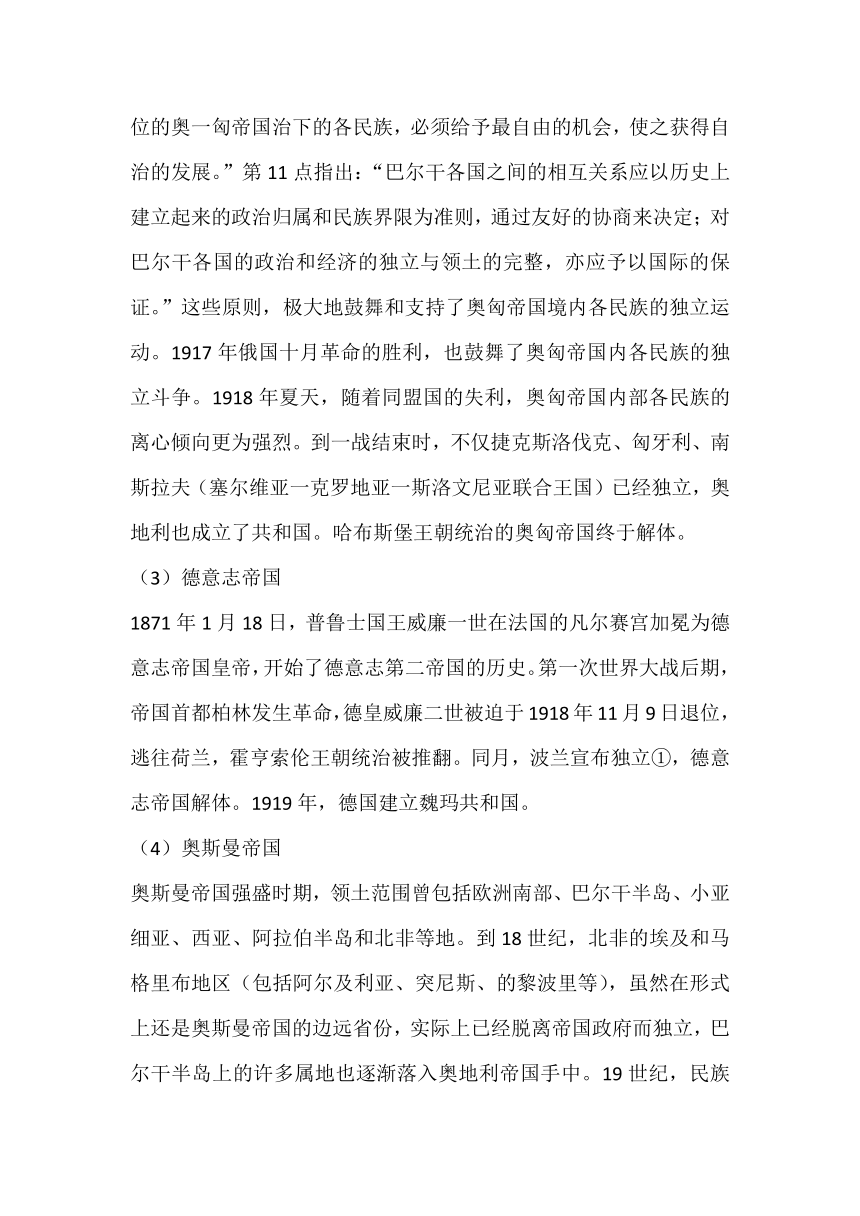 位的奥一匈帝国治下的各民族，必须给予最自由的机会，使之获得自治的发展。”第 11 点指出：“巴尔干各国之间的相互关系应以历史上建立起来的政治归属和民族界限为准则，通过友好的协商来决定；对巴尔干各国的政治和经济的独立与领土的完整，亦应予以国际的保证。”这些原则，极大地鼓舞和支持了奥匈帝国境内各民族的独立运动。1917 年俄国十月革命的胜利，也鼓舞了奥匈帝国内各民族的独立斗争。1918 年夏天，随着同盟国的失利，奥匈帝国内部各民族的离心倾向更为强烈。到一战结束时，不仅捷克斯洛伐克、匈牙利、南斯拉夫（塞尔维亚一克罗地亚一斯洛文尼亚联合王国）已经独立，奥地利也成立了共和国。哈布斯堡王朝统治的奥匈帝国终于解体。

（3）德意志帝国

1871 年 1 月 18 日，普鲁士国王威廉一世在法国的凡尔赛宫加冕为德意志帝国皇帝，开始了德意志第二帝国的历史。第一次世界大战后期，帝国首都柏林发生革命，德皇威廉二世被迫于 1918 年 11 月 9 日退位，逃往荷兰，霍亨索伦王朝统治被推翻。同月，波兰宣布独立①，德意志帝国解体。1919 年，德国建立魏玛共和国。

（4）奥斯曼帝国

奥斯曼帝国强盛时期，领土范围曾包括欧洲南部、巴尔干半岛、小亚细亚、西亚、阿拉伯半岛和北非等地。到 18 世纪，北非的埃及和马格里布地区（包括阿尔及利亚、突尼斯、的黎波里等），虽然在形式上还是奥斯曼帝国的边远省份，实际上已经脱离帝国政府而独立，巴尔干半岛上的许多属地也逐渐落入奥地利帝国手中。19 世纪，民族